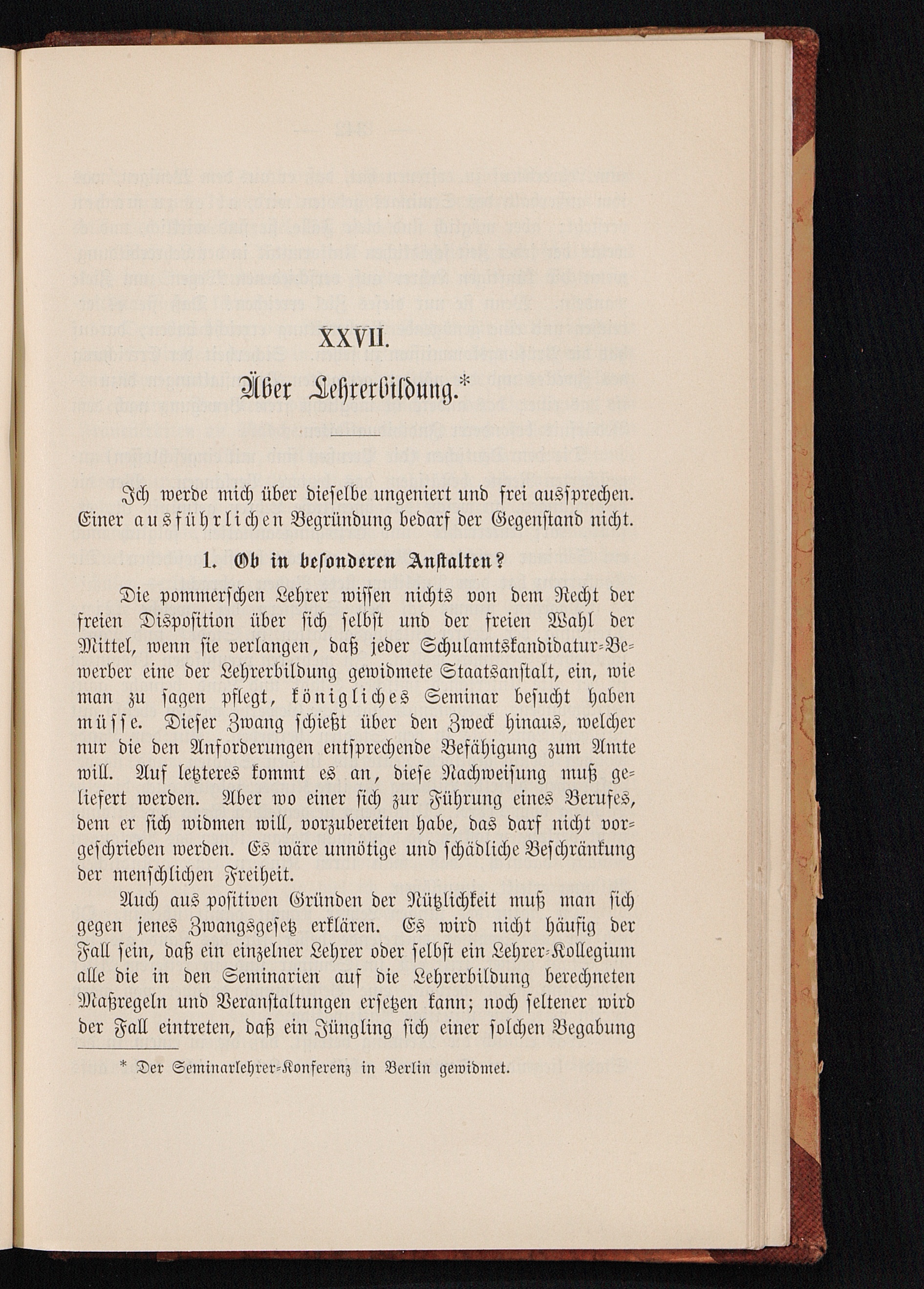 XXVII.

Über Lehrerbildung.*

Ich werde mich über dieselbe ungeniert und frei aussprechen. Einer ausführlichen Begründung bedarf der Gegenstand nicht.

1. Ob in besonderen Anstalten?

Die pommerschen Lehrer wissen nichts von dem Recht der freien Disposition über sich selbst und der freien Wahl der Mittel, wenn sie verlangen, daß jeder Schulamtskandidatur-Bewerber eine der Lehrerbildung gewidmete Staatsanstalt, ein, wie man zu sagen pflegt, königliches Seminar besucht haben müsse. Dieser Zwang schießt über den Zweck hinaus, welcher nur die den Anforderungen entsprechende Befähigung zum Amte will. Auf letzteres kommt es an, diese Nachweisung muß geliefert werden. Aber wo einer sich zur Führung eines Berufes, dem er sich widmen will, vorzubereiten habe, das darf nicht vorgeschrieben werden. Es wäre unnötige und schädliche Beschränkung der menschlichen Freiheit.

Auch aus positiven Gründen der Nützlichkeit muß man sich gegen jenes Zwangsgesetz erklären. Es wird nicht häufig der Fall sein, daß ein einzelner Lehrer oder selbst ein Lehrer-Kollegium alle die in den Seminarien auf die Lehrerbildung berechneten Maßregeln und Veranstaltungen ersetzen kann; noch seltener wird der Fall eintreten, daß ein Jüngling sich einer solchen Begabung

* Der Seminarlehrer-Konferenz in Berlin gewidmet.